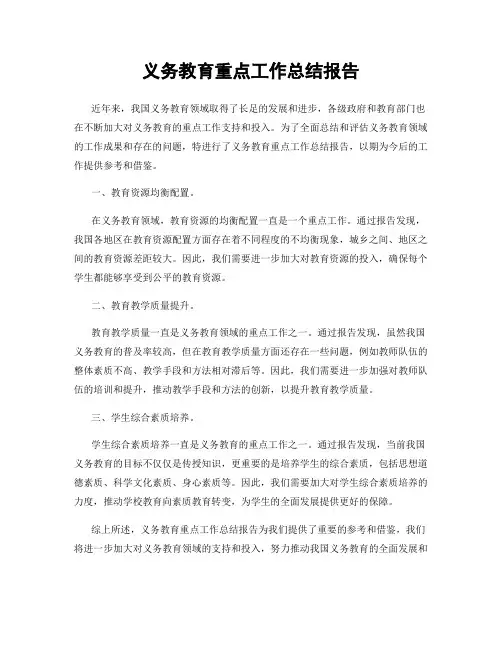 义务教育重点工作总结报告

近年来，我国义务教育领域取得了长足的发展和进步，各级政府和教育部门也在不断加大对义务教育的重点工作支持和投入。为了全面总结和评估义务教育领域的工作成果和存在的问题，特进行了义务教育重点工作总结报告，以期为今后的工作提供参考和借鉴。

一、教育资源均衡配置。

在义务教育领域，教育资源的均衡配置一直是一个重点工作。通过报告发现，我国各地区在教育资源配置方面存在着不同程度的不均衡现象，城乡之间、地区之间的教育资源差距较大。因此，我们需要进一步加大对教育资源的投入，确保每个学生都能够享受到公平的教育资源。

二、教育教学质量提升。

教育教学质量一直是义务教育领域的重点工作之一。通过报告发现，虽然我国义务教育的普及率较高，但在教育教学质量方面还存在一些问题，例如教师队伍的整体素质不高、教学手段和方法相对滞后等。因此，我们需要进一步加强对教师队伍的培训和提升，推动教学手段和方法的创新，以提升教育教学质量。

三、学生综合素质培养。

学生综合素质培养一直是义务教育的重点工作之一。通过报告发现，当前我国义务教育的目标不仅仅是传授知识，更重要的是培养学生的综合素质，包括思想道德素质、科学文化素质、身心素质等。因此，我们需要加大对学生综合素质培养的力度，推动学校教育向素质教育转变，为学生的全面发展提供更好的保障。

综上所述，义务教育重点工作总结报告为我们提供了重要的参考和借鉴，我们将进一步加大对义务教育领域的支持和投入，努力推动我国义务教育的全面发展和